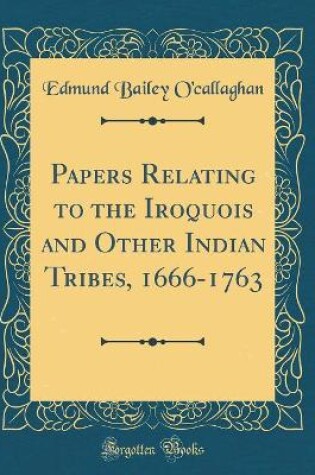 Edmund Bailey O'callaghan

Papers Relating to the Iroquois and Other Indian Tribes, 1666-1763

Forgotten Books